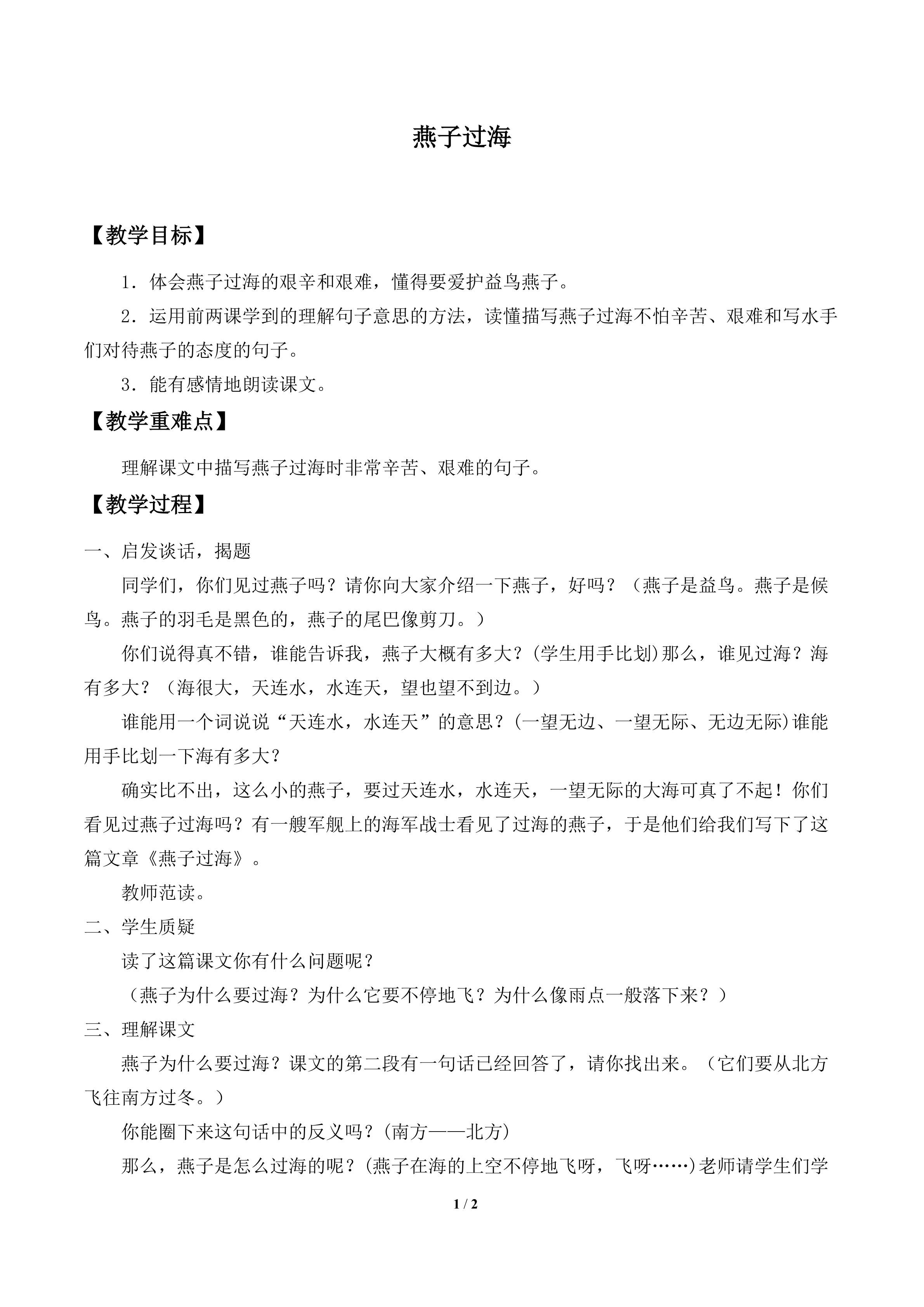 燕子过海

【教学目标】

1．体会燕子过海的艰辛和艰难，懂得要爱护益鸟燕子。

2．运用前两课学到的理解句子意思的方法，读懂描写燕子过海不怕辛苦、艰难和写水手们对待燕子的态度的句子。

3．能有感情地朗读课文。

【教学重难点】

理解课文中描写燕子过海时非常辛苦、艰难的句子。

【教学过程】

一、启发谈话，揭题

同学们，你们见过燕子吗？请你向大家介绍一下燕子，好吗？（燕子是益鸟。燕子是候鸟。燕子的羽毛是黑色的，燕子的尾巴像剪刀。）

你们说得真不错，谁能告诉我，燕子大概有多大？(学生用手比划)那么，谁见过海？海有多大？（海很大，天连水，水连天，望也望不到边。）

谁能用一个词说说“天连水，水连天”的意思？(一望无边、一望无际、无边无际)谁能用手比划一下海有多大？

确实比不出，这么小的燕子，要过天连水，水连天，一望无际的大海可真了不起！你们看见过燕子过海吗？有一艘军舰上的海军战士看见了过海的燕子，于是他们给我们写下了这篇文章《燕子过海》。

教师范读。

二、学生质疑

读了这篇课文你有什么问题呢？

（燕子为什么要过海？为什么它要不停地飞？为什么像雨点一般落下来？）

三、理解课文

燕子为什么要过海？课文的第二段有一句话已经回答了，请你找出来。（它们要从北方飞往南方过冬。）

你能圈下来这句话中的反义吗？(南方——北方)

那么，燕子是怎么过海的呢？(燕子在海的上空不停地飞呀，飞呀……)老师请学生们学

1 / 2